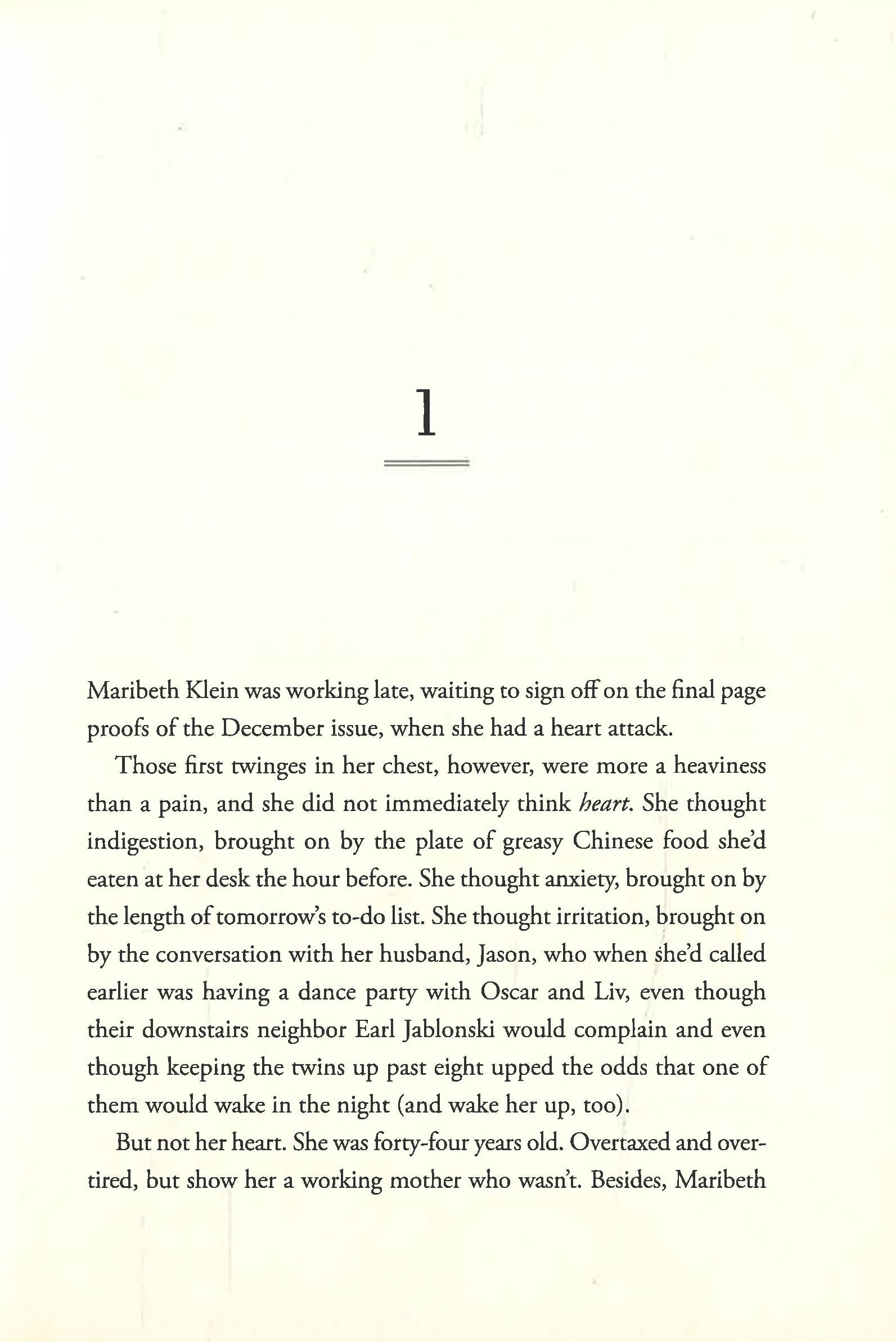 1

Maribeth Klein was working late, waiting to sign off on the final page proofs of the December issue, when she had a heart attack.

Those first twinges in her chest, however, were more a heaviness than a pain, and she did not immediately think heart. She thought indigestion, brought on by the plate of greasy Chinese food she'd eaten at her desk the hour before. She thought anxiety, brought on by the length of tomorrow's to-do list. She thought irritation, brought on by the conversation with her husband, Jason, who when she'd called earlier was having a dance party with Oscar and Liv, even though their downstairs neighbor Earl Jablonski would complain and even though keeping the twins up past eight upped the odds that one of them would wake in the night (and wake her up, too).

But not her heart. She was forty-four years old. Overtaxed and overtired, but show her a working mother who wasn't. Besides, Maribeth